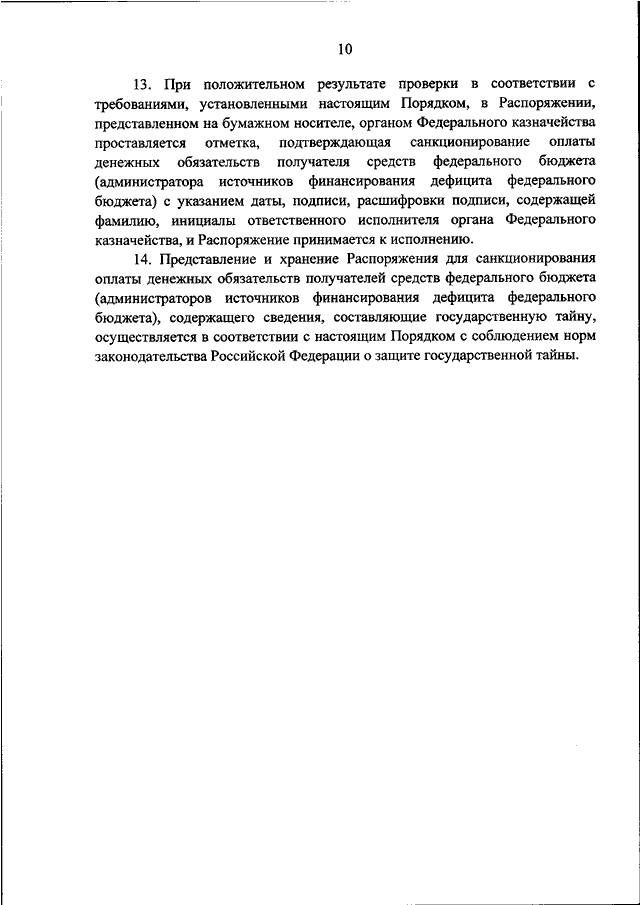 10

13. При положительном результате проверки в соответствии с требованиями, установленными настоящим Порядком, в Распоряжении, представленном на бумажном носителе, органом Федерального казначейства проставляется отметка, подтверждающая санкционирование оплаты денежных обязательств получателя средств федерального бюджета (администратора источников финансирования дефицита федерального бюджета) с указанием даты, подписи, расшифровки подписи, содержащей фамилию, инициалы ответственного исполнителя органа Федерального казначейства, и Распоряжение принимается к исполнению.

14. Представление и хранение Распоряжения для санкционирования оплаты денежных обязательств получателей средств федерального бюджета (администраторов источников финансирования дефицита федерального бюджета), содержащего сведения, составляющие государственную тайну, осуществляется в соответствии с настоящим Порядком с соблюдением норм законодательства Российской Федерации о защите государственной тайны.